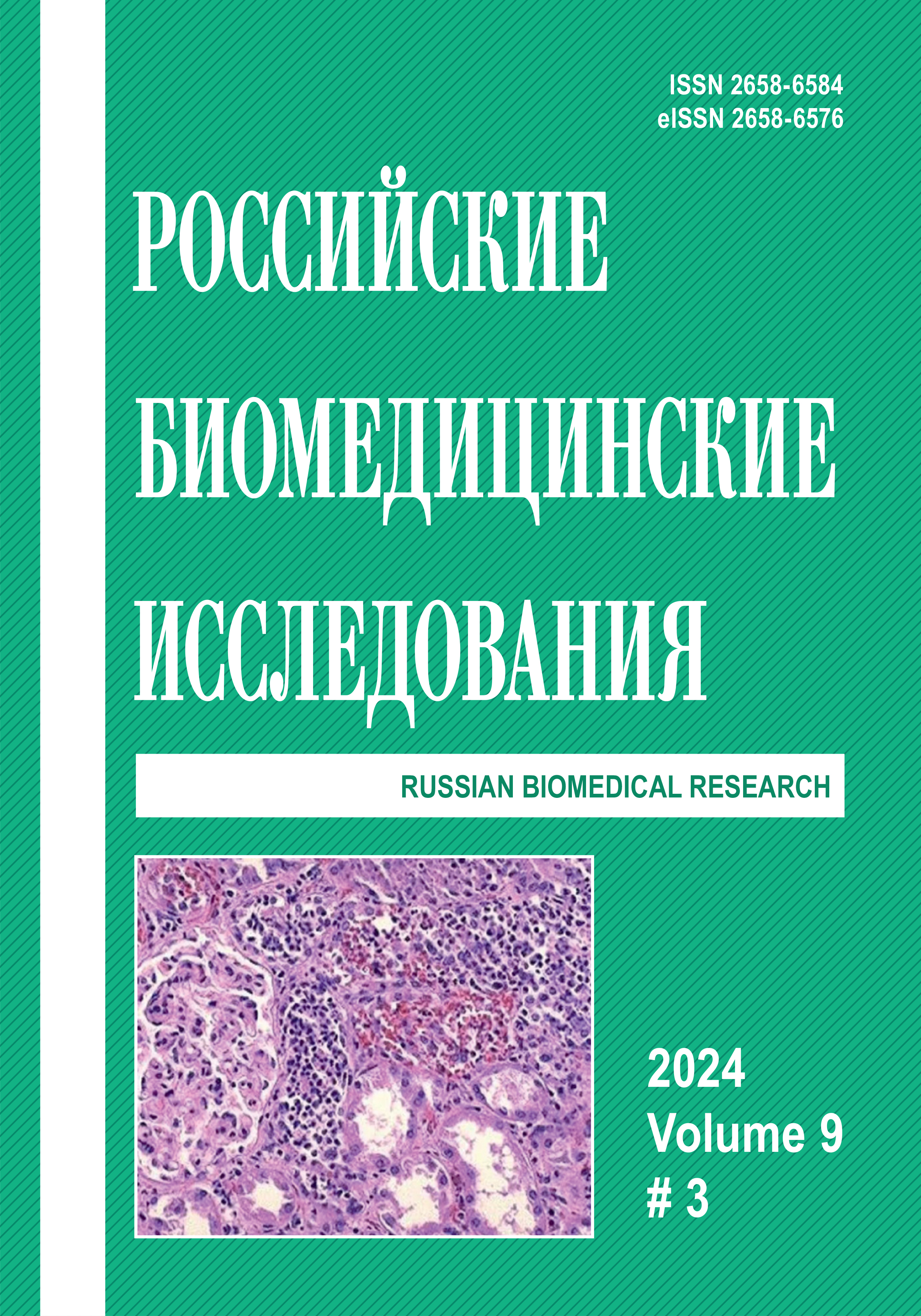 ISSN 2658-6584
eISSN 2658-6576

РОССИЙСКИЕ
БИОМЕДИЦИНСКИЕ
ИССЛЕДОВАНИЯ

RUSSIAN BIOMEDICAL RESEARCH

2024
Volume 9
# 3